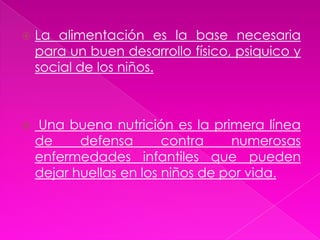 La alimentación es la base necesaria para un buen desarrollo físico, psiquico y social de los niños.

Una buena nutrición es la primera línea de defensa contra numerosas enfermedades infantiles que pueden dejar huellas en los niños de por vida.